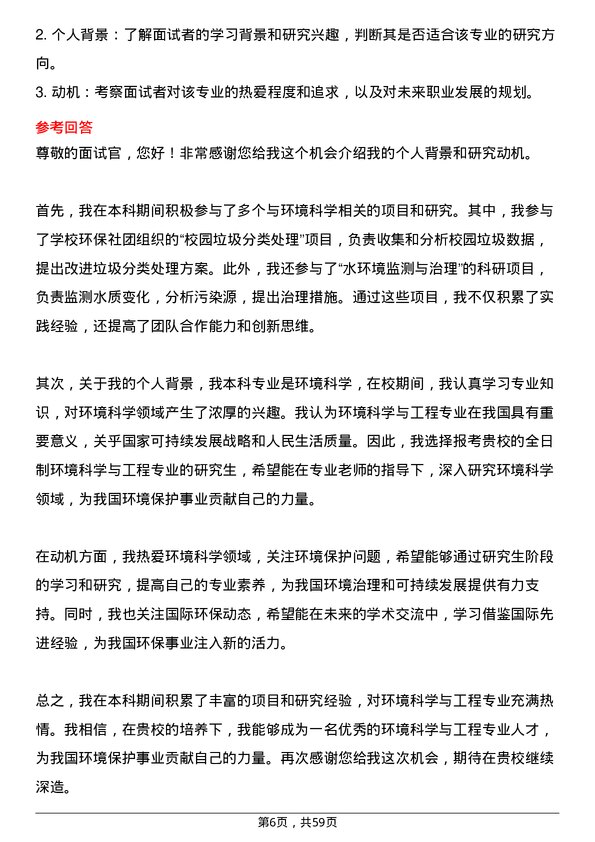 2. 个人背景：了解面试者的学习背景和研究兴趣，判断其是否适合该专业的研究方向。
3. 动机：考察面试者对该专业的热爱程度和追求，以及对未来职业发展的规划。

参考回答
尊敬的面试官，您好！非常感谢您给我这个机会介绍我的个人背景和研究动机。

首先，我在本科期间积极参与了多个与环境科学相关的项目和研究。其中，我参与了学校环保社团组织的“校园垃圾分类处理”项目，负责收集和分析校园垃圾数据，提出改进垃圾分类处理方案。此外，我还参与了“水环境监测与治理”的科研项目，负责监测水质变化，分析污染源，提出治理措施。通过这些项目，我不仅积累了实践经验，还提高了团队合作能力和创新思维。

其次，关于我的个人背景，我本科专业是环境科学，在校期间，我认真学习专业知识，对环境科学领域产生了浓厚的兴趣。我认为环境科学与工程专业在我国具有重要意义，关乎国家可持续发展战略和人民生活质量。因此，我选择报考贵校的全日制环境科学与工程专业的研究生，希望能在专业老师的指导下，深入研究环境科学领域，为我国环境保护事业贡献自己的力量。

在动机方面，我热爱环境科学领域，关注环境保护问题，希望能够通过研究生阶段的学习和研究，提高自己的专业素养，为我国环境治理和可持续发展提供有力支持。同时，我也关注国际环保动态，希望能在未来的学术交流中，学习借鉴国际先进经验，为我国环保事业注入新的活力。

总之，我在本科期间积累了丰富的项目和研究经验，对环境科学与工程专业充满热情。我相信，在贵校的培养下，我能够成为一名优秀的环境科学与工程专业人才，为我国环境保护事业贡献自己的力量。再次感谢您给我这次机会，期待在贵校继续深造。

第6页，共59页